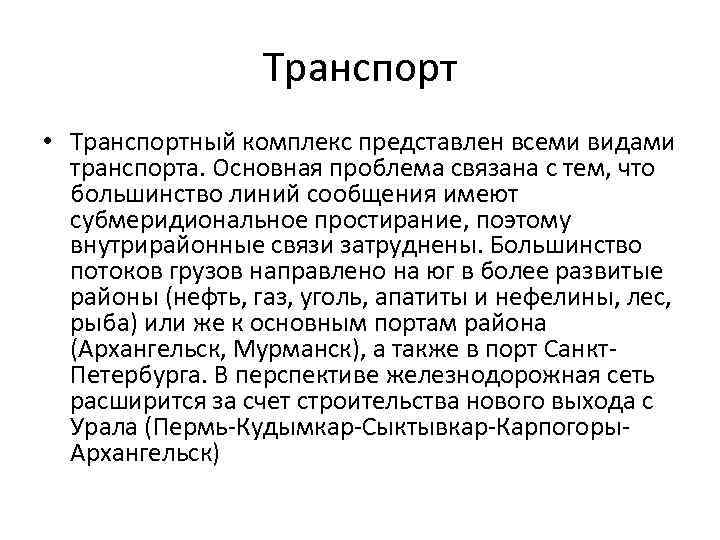 Транспорт

• Транспортный комплекс представлен всеми видами транспорта. Основная проблема связана с тем, что большинство линий сообщения имеют субмеридиональное простирание, поэтому внутрирайонные связи затруднены. Большинство потоков грузов направлено на юг в более развитые районы (нефть, газ, уголь, апатиты и нефелины, лес, рыба) или же к основным портам района (Архангельск, Мурманск), а также в порт Санкт-Петербурга. В перспективе железнодорожная сеть расширится за счет строительства нового выхода с Урала (Пермь-Кудымкар-Сыктывкар-Карпогоры-Архангельск)